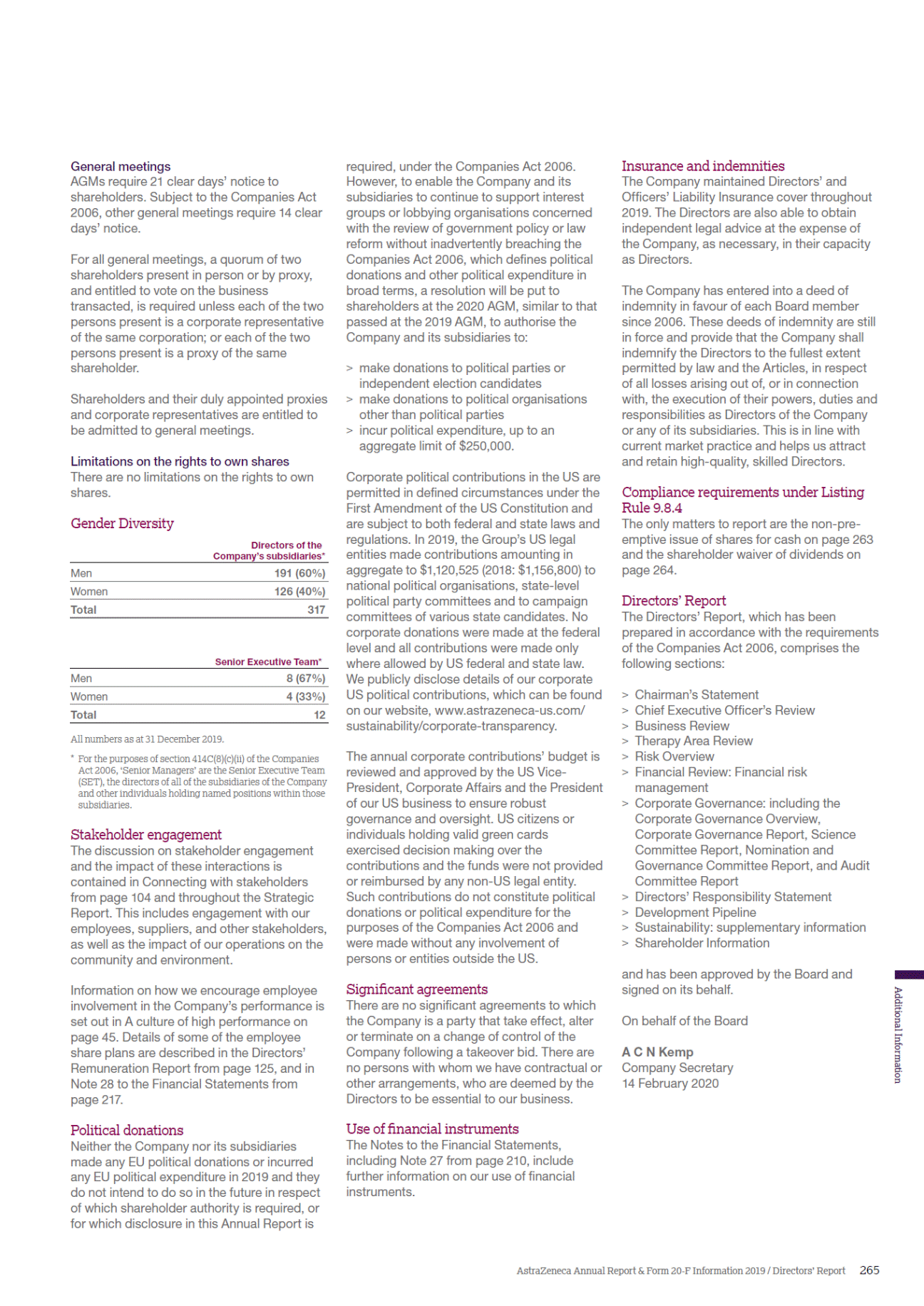 General meetings
AGMs require 21 clear days' notice to shareholders. Subject to the Companies Act 2006, other general meetings require 14 clear days' notice.

For all general meetings, a quorum of two shareholders present in person or by proxy, and entitled to vote on the business transacted, is required unless each of the two persons present is a corporate representative of the same corporation; or each of the two persons present is a proxy of the same shareholder.

Shareholders and their duly appointed proxies and corporate representatives are entitled to be admitted to general meetings.

Limitations on the rights to own shares
There are no limitations on the rights to own shares.

Gender Diversity

| | Directors of the Company's subsidiaries* |
|---|---|
| Men | 191 (60%) |
| Women | 126 (40%) |
| Total | 317 |

| | Senior Executive Team* |
|---|---|
| Men | 8 (67%) |
| Women | 4 (33%) |
| Total | 12 |

All numbers as at 31 December 2019.

* For the purposes of section 414C(8)(c)(ii) of the Companies Act 2006, 'Senior Managers' are the Senior Executive Team (SET), the directors of all of the subsidiaries of the Company and other individuals holding named positions within those subsidiaries.

Stakeholder engagement
The discussion on stakeholder engagement and the impact of these interactions is contained in Connecting with stakeholders from page 104 and throughout the Strategic Report. This includes engagement with our employees, suppliers, and other stakeholders, as well as the impact of our operations on the community and environment.

Information on how we encourage employee involvement in the Company's performance is set out in A culture of high performance on page 45. Details of some of the employee share plans are described in the Directors' Remuneration Report from page 125, and in Note 28 to the Financial Statements from page 217.

Political donations
Neither the Company nor its subsidiaries made any EU political donations or incurred any EU political expenditure in 2019 and they do not intend to do so in the future in respect of which shareholder authority is required, or for which disclosure in this Annual Report is required, under the Companies Act 2006. However, to enable the Company and its subsidiaries to continue to support interest groups or lobbying organisations concerned with the review of government policy or law reform without inadvertently breaching the Companies Act 2006, which defines political donations and other political expenditure in broad terms, a resolution will be put to shareholders at the 2020 AGM, similar to that passed at the 2019 AGM, to authorise the Company and its subsidiaries to:

> make donations to political parties or independent election candidates
> make donations to political organisations other than political parties
> incur political expenditure, up to an aggregate limit of $250,000.

Corporate political contributions in the US are permitted in defined circumstances under the First Amendment of the US Constitution and are subject to both federal and state laws and regulations. In 2019, the Group's US legal entities made contributions amounting in aggregate to $1,120,525 (2018: $1,156,800) to national political organisations, state-level political party committees and to campaign committees of various state candidates. No corporate donations were made at the federal level and all contributions were made only where allowed by US federal and state law. We publicly disclose details of our corporate US political contributions, which can be found on our website, www.astrazeneca-us.com/sustainability/corporate-transparency.

The annual corporate contributions' budget is reviewed and approved by the US Vice-President, Corporate Affairs and the President of our US business to ensure robust governance and oversight. US citizens or individuals holding valid green cards exercised decision making over the contributions and the funds were not provided or reimbursed by any non-US legal entity. Such contributions do not constitute political donations or political expenditure for the purposes of the Companies Act 2006 and were made without any involvement of persons or entities outside the US.

Significant agreements
There are no significant agreements to which the Company is a party that take effect, alter or terminate on a change of control of the Company following a takeover bid. There are no persons with whom we have contractual or other arrangements, who are deemed by the Directors to be essential to our business.

Use of financial instruments
The Notes to the Financial Statements, including Note 27 from page 210, include further information on our use of financial instruments.

Insurance and indemnities
The Company maintained Directors' and Officers' Liability Insurance cover throughout 2019. The Directors are also able to obtain independent legal advice at the expense of the Company, as necessary, in their capacity as Directors.

The Company has entered into a deed of indemnity in favour of each Board member since 2006. These deeds of indemnity are still in force and provide that the Company shall indemnify the Directors to the fullest extent permitted by law and the Articles, in respect of all losses arising out of, or in connection with, the execution of their powers, duties and responsibilities as Directors of the Company or any of its subsidiaries. This is in line with current market practice and helps us attract and retain high-quality, skilled Directors.

Compliance requirements under Listing Rule 9.8.4
The only matters to report are the non-pre-emptive issue of shares for cash on page 263 and the shareholder waiver of dividends on page 264.

Directors' Report
The Directors' Report, which has been prepared in accordance with the requirements of the Companies Act 2006, comprises the following sections:

> Chairman's Statement
> Chief Executive Officer's Review
> Business Review
> Therapy Area Review
> Risk Overview
> Financial Review: Financial risk management
> Corporate Governance: including the Corporate Governance Overview, Corporate Governance Report, Science Committee Report, Nomination and Governance Committee Report, and Audit Committee Report
> Directors' Responsibility Statement
> Development Pipeline
> Sustainability: supplementary information
> Shareholder Information

and has been approved by the Board and signed on its behalf.

On behalf of the Board

A C N Kemp
Company Secretary
14 February 2020

Additional Information

AstraZeneca Annual Report & Form 20-F Information 2019 / Directors' Report 265